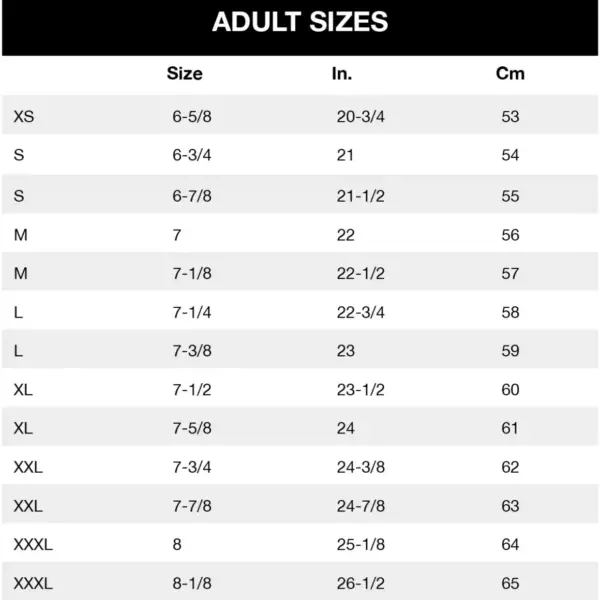 ADULT SIZES

| | Size | In. | Cm |
|---|---|---|---|
| XS | 6-5/8 | 20-3/4 | 53 |
| S | 6-3/4 | 21 | 54 |
| S | 6-7/8 | 21-1/2 | 55 |
| M | 7 | 22 | 56 |
| M | 7-1/8 | 22-1/2 | 57 |
| L | 7-1/4 | 22-3/4 | 58 |
| L | 7-3/8 | 23 | 59 |
| XL | 7-1/2 | 23-1/2 | 60 |
| XL | 7-5/8 | 24 | 61 |
| XXL | 7-3/4 | 24-3/8 | 62 |
| XXL | 7-7/8 | 24-7/8 | 63 |
| XXXL | 8 | 25-1/8 | 64 |
| XXXL | 8-1/8 | 26-1/2 | 65 |